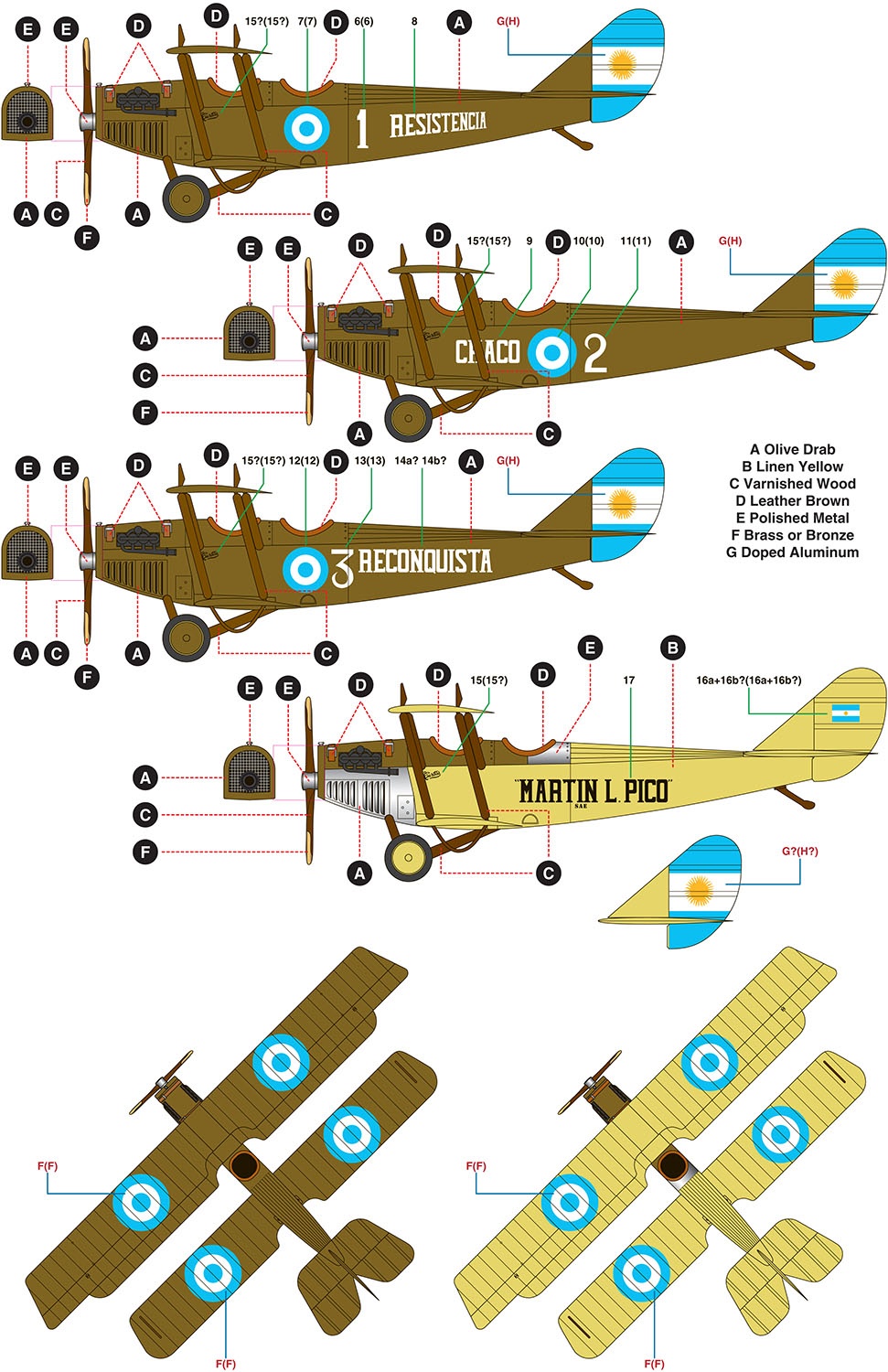 E E D D 15?(15?) 7(7) D 6(6) 8 A G(H)

1 RESISTENCIA

A C F A C

E E D D 15?(15?) 9 D 10(10) 11(11) A G(H)

A C F

CHACO 2

A C

E E D D 15?(15?) 12(12) D 13(13) 14a? 14b? A G(H)

3 RECONQUISTA

A C F A C

A Olive Drab
B Linen Yellow
C Varnished Wood
D Leather Brown
E Polished Metal
F Brass or Bronze
G Doped Aluminum

E E D D 15(15?) D E 17 B 16a+16b?(16a+16b?)

A C F

"MARTIN L. PICO"
SAE

A C

G?(H?)

F(F) F(F) F(F) F(F)